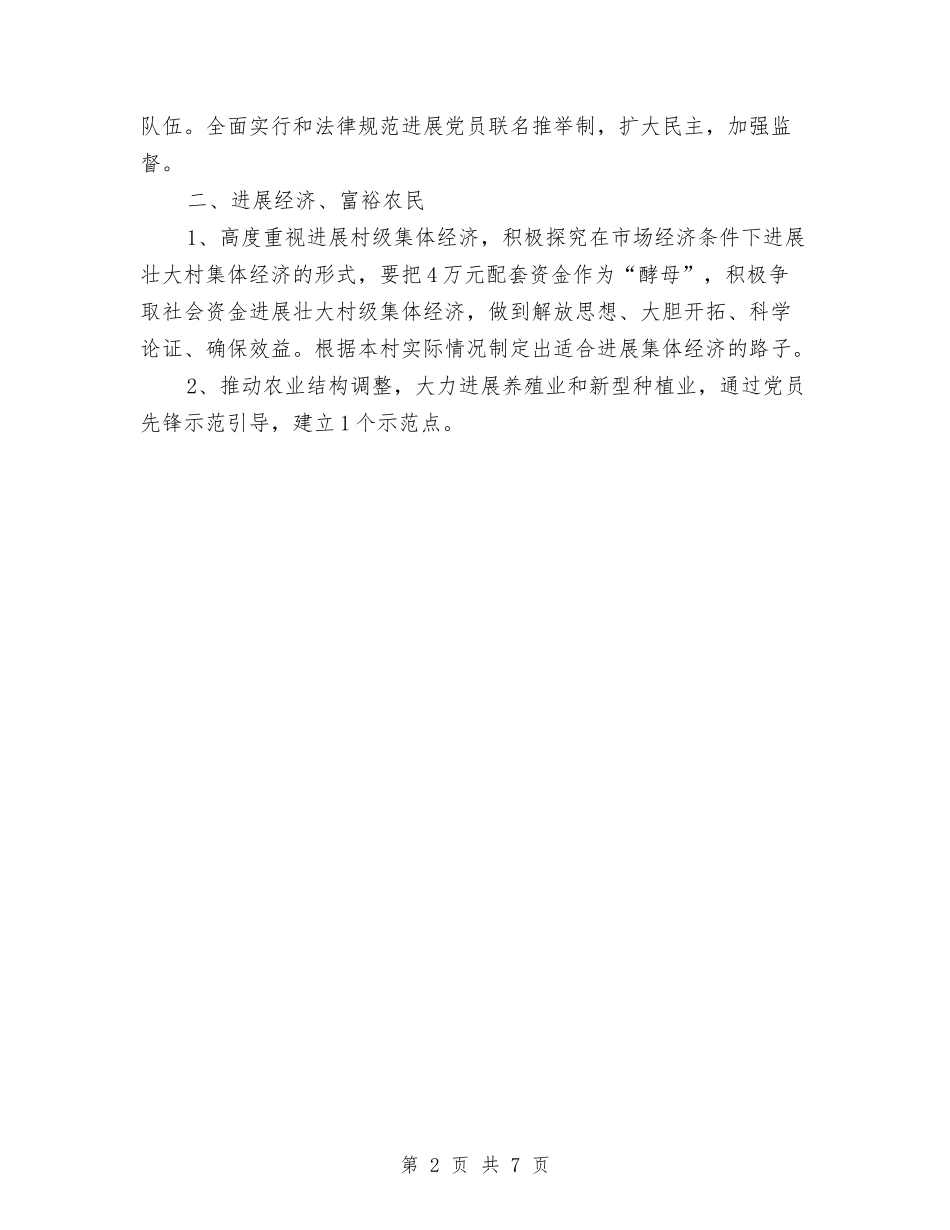 队伍。全面实行和法律规范进展党员联名推举制，扩大民主，加强监督。

二、进展经济、富裕农民

1、高度重视进展村级集体经济，积极探究在市场经济条件下进展壮大村集体经济的形式，要把4万元配套资金作为“酵母”，积极争取社会资金进展壮大村级集体经济，做到解放思想、大胆开拓、科学论证、确保效益。根据本村实际情况制定出适合进展集体经济的路子。

2、推动农业结构调整，大力进展养殖业和新型种植业，通过党员先锋示范引导，建立1个示范点。

第 2 页 共 7 页